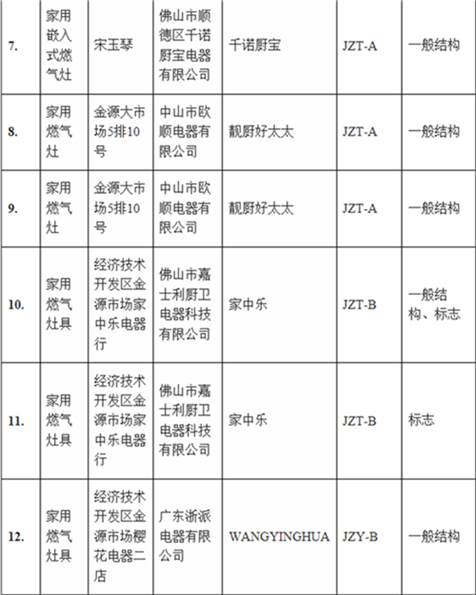 | | | | | | | |
|---|---|---|---|---|---|---|
| 7. | 家用嵌入式燃气灶 | 宋玉琴 | 佛山市顺德区千诺厨宝电器有限公司 | 千诺厨宝 | JZT-A | 一般结构 |
| 8. | 家用燃气灶 | 金源大市场5排10号 | 中山市欧顺电器有限公司 | 靓厨好太太 | JZT-A | 一般结构 |
| 9. | 家用燃气灶 | 金源大市场5排10号 | 中山市欧顺电器有限公司 | 靓厨好太太 | JZT-A | 一般结构 |
| 10. | 家用燃气灶具 | 经济技术开发区金源市场家中乐电器行 | 佛山市嘉士利厨卫电器科技有限公司 | 家中乐 | JZT-B | 一般结构、标志 |
| 11. | 家用燃气灶具 | 经济技术开发区金源市场家中乐电器行 | 佛山市嘉士利厨卫电器科技有限公司 | 家中乐 | JZT-B | 标志 |
| 12. | 家用燃气灶具 | 经济技术开发区金源市场樱花电器二店 | 广东浙派电器有限公司 | WANGYINGHUA | JZY-B | 一般结构 |